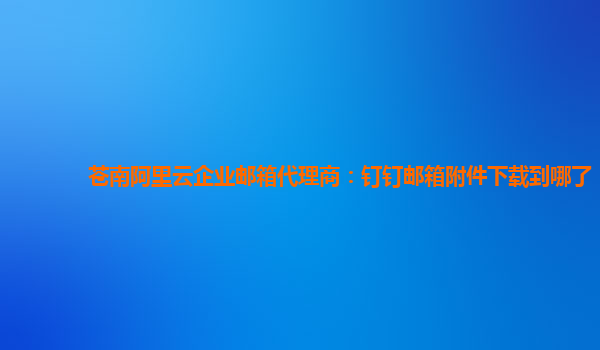 苍南阿里云企业邮箱代理商：钉钉邮箱附件下载到哪了